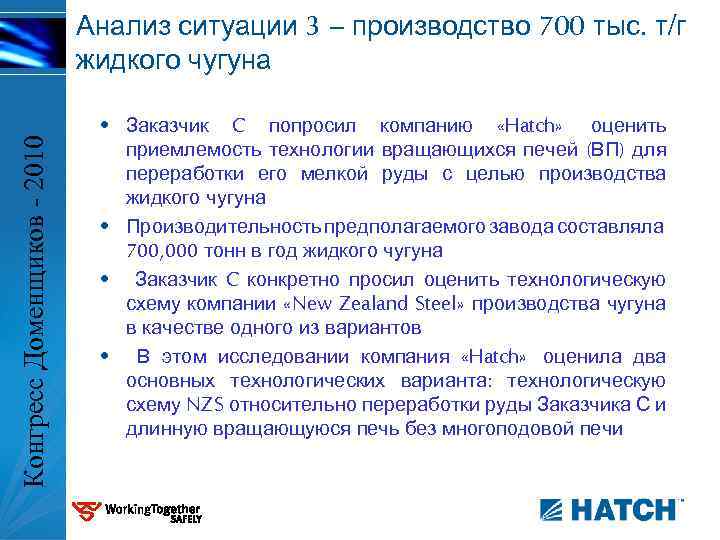 Конгресс Доменщиков - 2010

Анализ ситуации 3 – производство 700 тыс. т/г жидкого чугуна

• Заказчик С попросил компанию «Hatch» оценить приемлемость технологии вращающихся печей (ВП) для переработки его мелкой руды с целью производства жидкого чугуна

• Производительность предполагаемого завода составляла 700,000 тонн в год жидкого чугуна

• Заказчик С конкретно просил оценить технологическую схему компании «New Zealand Steel» производства чугуна в качестве одного из вариантов

• В этом исследовании компания «Hatch» оценила два основных технологических варианта: технологическую схему NZS относительно переработки руды Заказчика С и длинную вращающуюся печь без многоподовой печи

WorkingTogether SAFELY

HATCH